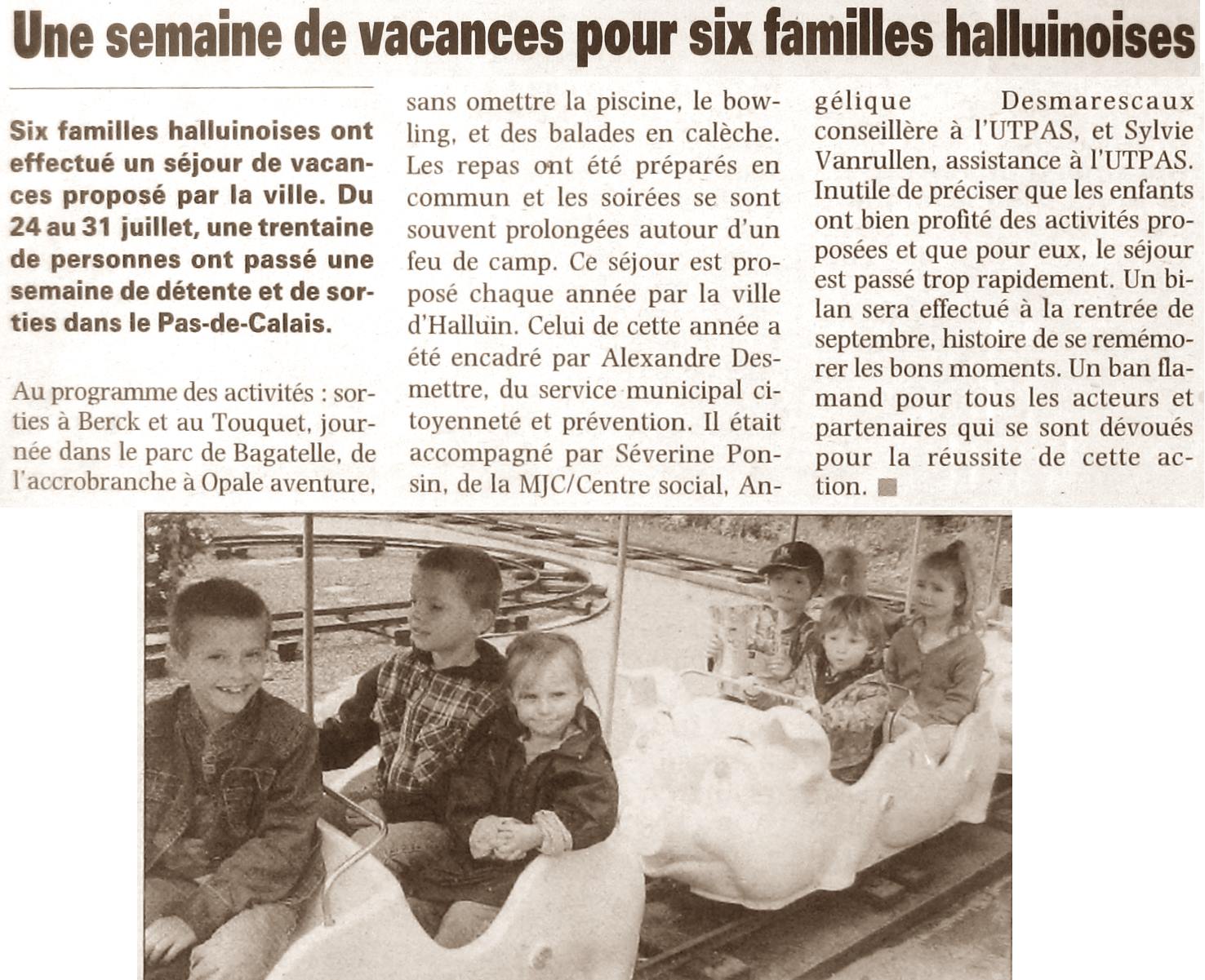 Une semaine de vacances pour six familles halluinoises

Six familles halluinoises ont effectué un séjour de vacances proposé par la ville. Du 24 au 31 juillet, une trentaine de personnes ont passé une semaine de détente et de sorties dans le Pas-de-Calais.

Au programme des activités : sorties à Berck et au Touquet, journée dans le parc de Bagatelle, de l'accrobranche à Opale aventure, sans omettre la piscine, le bowling, et des balades en calèche. Les repas ont été préparés en commun et les soirées se sont souvent prolongées autour d'un feu de camp. Ce séjour est proposé chaque année par la ville d'Halluin. Celui de cette année a été encadré par Alexandre Desmettre, du service municipal citoyenneté et prévention. Il était accompagné par Séverine Ponsin, de la MJC/Centre social, Angélique Desmarescaux conseillère à l'UTPAS, et Sylvie Vanrullen, assistance à l'UTPAS. Inutile de préciser que les enfants ont bien profité des activités proposées et que pour eux, le séjour est passé trop rapidement. Un bilan sera effectué à la rentrée de septembre, histoire de se remémorer les bons moments. Un ban flamand pour tous les acteurs et partenaires qui se sont dévoués pour la réussite de cette action.